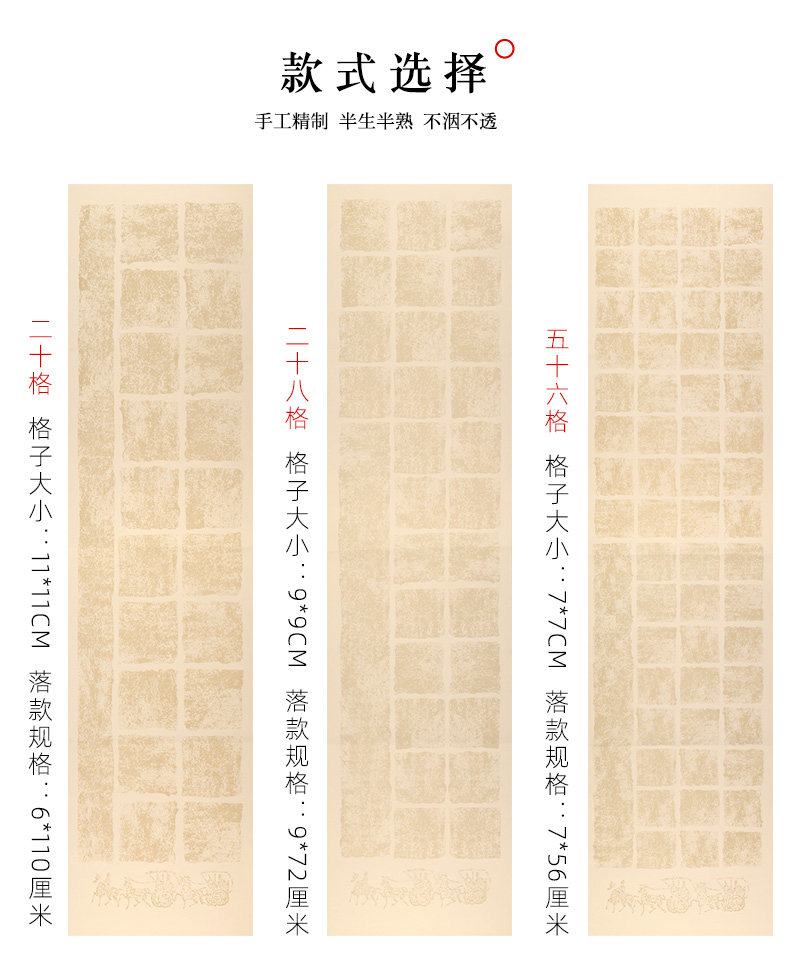 款式选择

手工精制 半生半熟 不洇不透

二十格

格子大小：11*11CM

落款规格：6*110厘米

二十八格

格子大小：9*9CM

落款规格：9*72厘米

五十六格

格子大小：7*7CM

落款规格：7*56厘米